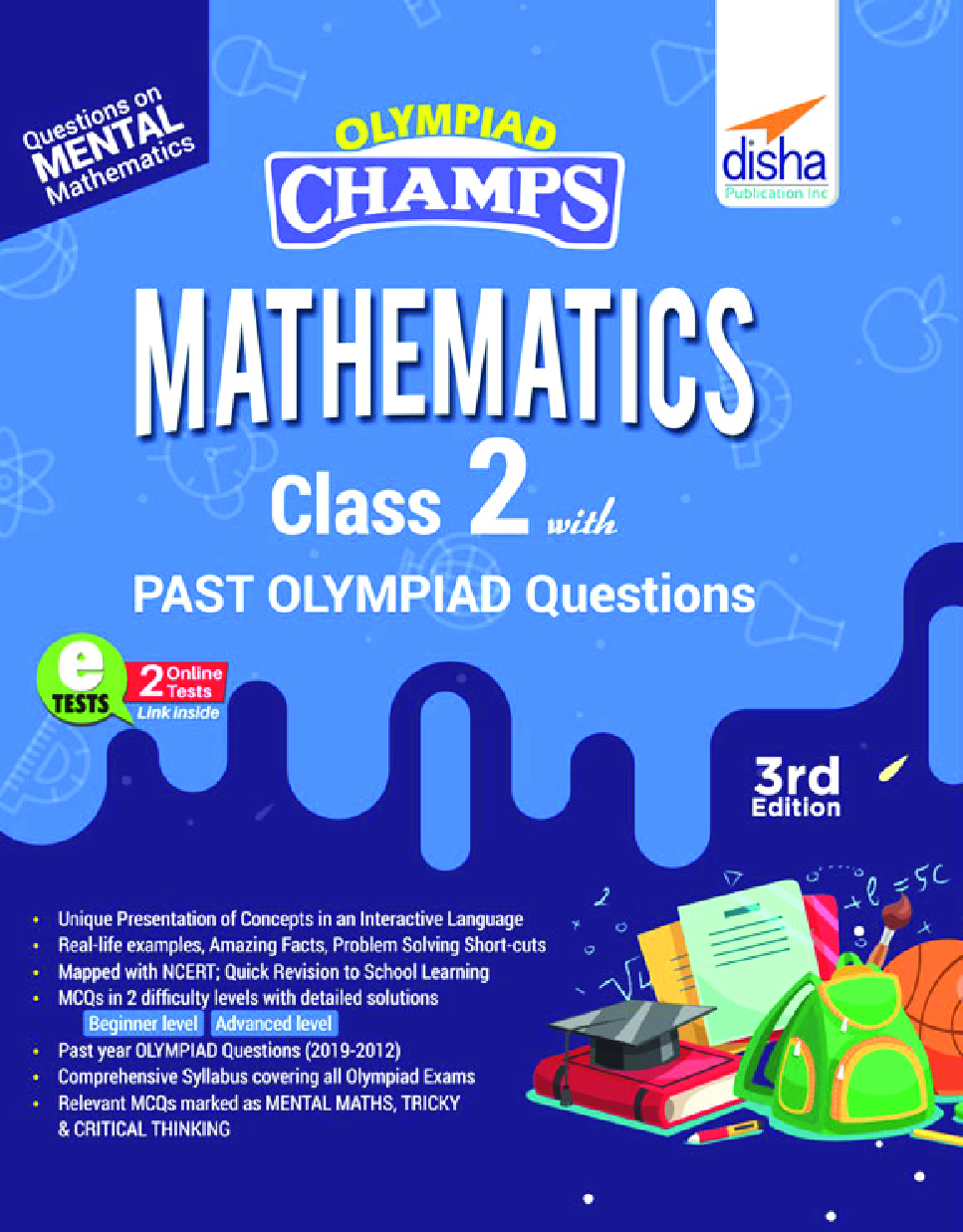 Questions on MENTAL Mathematics

OLYMPIAD
CHAMPS

disha
Publication Inc

MATHEMATICS
Class 2 with
PAST OLYMPIAD Questions

e TESTS
2 Online Tests
Link inside

3rd Edition

• Unique Presentation of Concepts in an Interactive Language
• Real-life examples, Amazing Facts, Problem Solving Short-cuts
• Mapped with NCERT; Quick Revision to School Learning
• MCQs in 2 difficulty levels with detailed solutions
Beginner level Advanced level
• Past year OLYMPIAD Questions (2019-2012)
• Comprehensive Syllabus covering all Olympiad Exams
• Relevant MCQs marked as MENTAL MATHS, TRICKY & CRITICAL THINKING